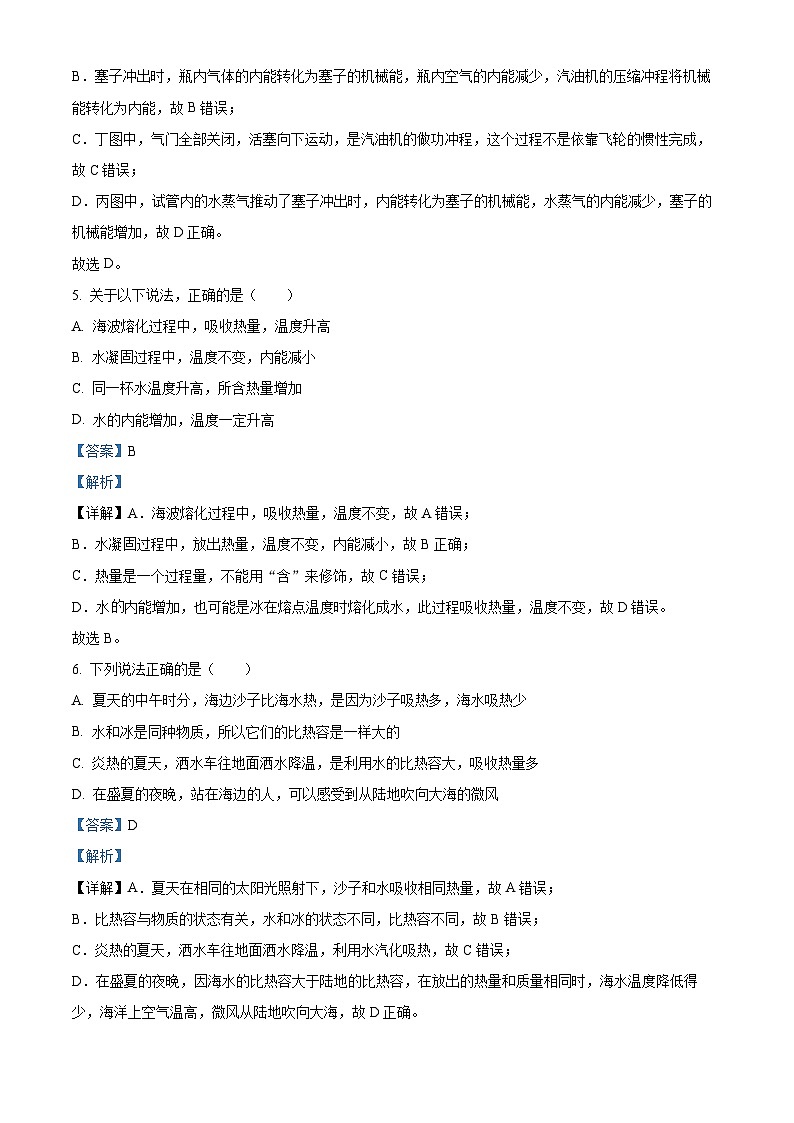 B．塞子冲出时，瓶内气体的内能转化为塞子的机械能，瓶内空气的内能减少，汽油机的压缩冲程将机械能转化为内能，故 B 错误；

C．丁图中，气门全部关闭，活塞向下运动，是汽油机的做功冲程，这个过程不是依靠飞轮的惯性完成，故 C 错误；

D．丙图中，试管内的水蒸气推动了塞子冲出时，内能转化为塞子的机械能，水蒸气的内能减少，塞子的机械能增加，故 D 正确。

故选 D。

5. 关于以下说法，正确的是（　　）

A. 海波熔化过程中，吸收热量，温度升高

B. 水凝固过程中，温度不变，内能减小

C. 同一杯水温度升高，所含热量增加

D. 水的内能增加，温度一定升高

【答案】B

【解析】

【详解】A．海波熔化过程中，吸收热量，温度不变，故 A 错误；

B．水凝固过程中，放出热量，温度不变，内能减小，故 B 正确；

C．热量是一个过程量，不能用“含”来修饰，故 C 错误；

D．水的内能增加，也可能是冰在熔点温度时熔化成水，此过程吸收热量，温度不变，故 D 错误。

故选 B。

6. 下列说法正确的是（　　）

A. 夏天的中午时分，海边沙子比海水热，是因为沙子吸热多，海水吸热少

B. 水和冰是同种物质，所以它们的比热容是一样大的

C. 炎热的夏天，洒水车往地面洒水降温，是利用水的比热容大，吸收热量多

D. 在盛夏的夜晚，站在海边的人，可以感受到从陆地吹向大海的微风

【答案】D

【解析】

【详解】A．夏天在相同的太阳光照射下，沙子和水吸收相同热量，故 A 错误；

B．比热容与物质的状态有关，水和冰的状态不同，比热容不同，故 B 错误；

C．炎热的夏天，洒水车往地面洒水降温，利用水汽化吸热，故 C 错误；

D．在盛夏的夜晚，因海水的比热容大于陆地的比热容，在放出的热量和质量相同时，海水温度降低得少，海洋上空气温高，微风从陆地吹向大海，故 D 正确。